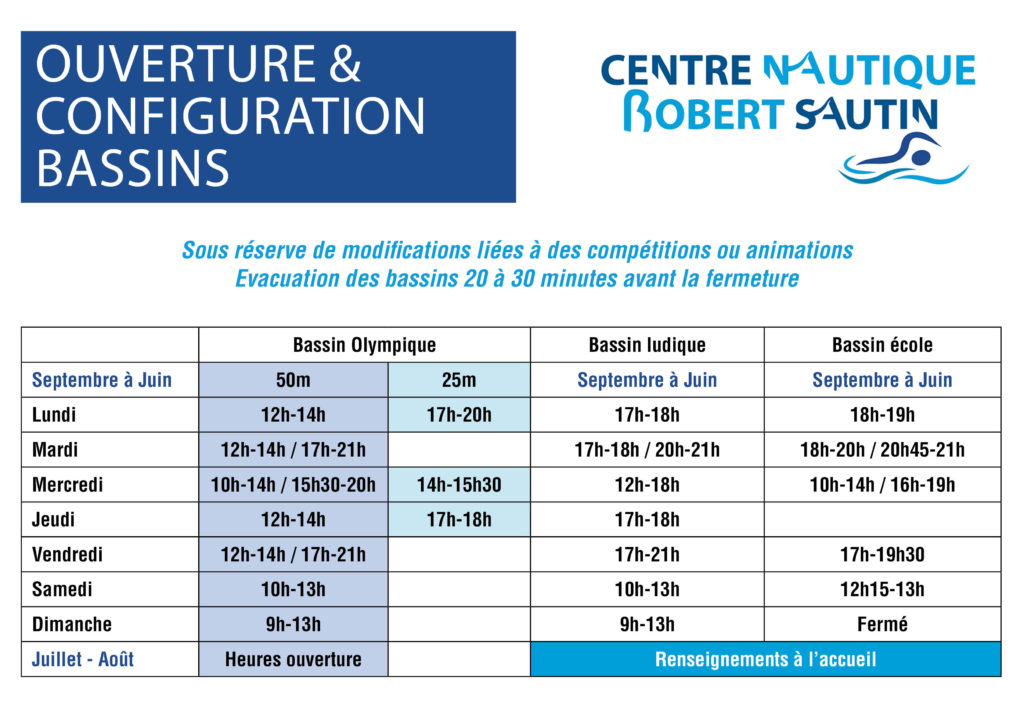 OUVERTURE & CONFIGURATION BASSINS

CENTRE NAUTIQUE ROBERT SAUTIN

Sous réserve de modifications liées à des compétitions ou animations
Evacuation des bassins 20 à 30 minutes avant la fermeture

| | Bassin Olympique | | Bassin ludique | Bassin école |
|---|---|---|---|---|
| Septembre à Juin | 50m | 25m | Septembre à Juin | Septembre à Juin |
| Lundi | 12h-14h | 17h-20h | 17h-18h | 18h-19h |
| Mardi | 12h-14h / 17h-21h | | 17h-18h / 20h-21h | 18h-20h / 20h45-21h |
| Mercredi | 10h-14h / 15h30-20h | 14h-15h30 | 12h-18h | 10h-14h / 16h-19h |
| Jeudi | 12h-14h | 17h-18h | 17h-18h | |
| Vendredi | 12h-14h / 17h-21h | | 17h-21h | 17h-19h30 |
| Samedi | 10h-13h | | 10h-13h | 12h15-13h |
| Dimanche | 9h-13h | | 9h-13h | Fermé |
| Juillet - Août | Heures ouverture | | Renseignements à l'accueil | |